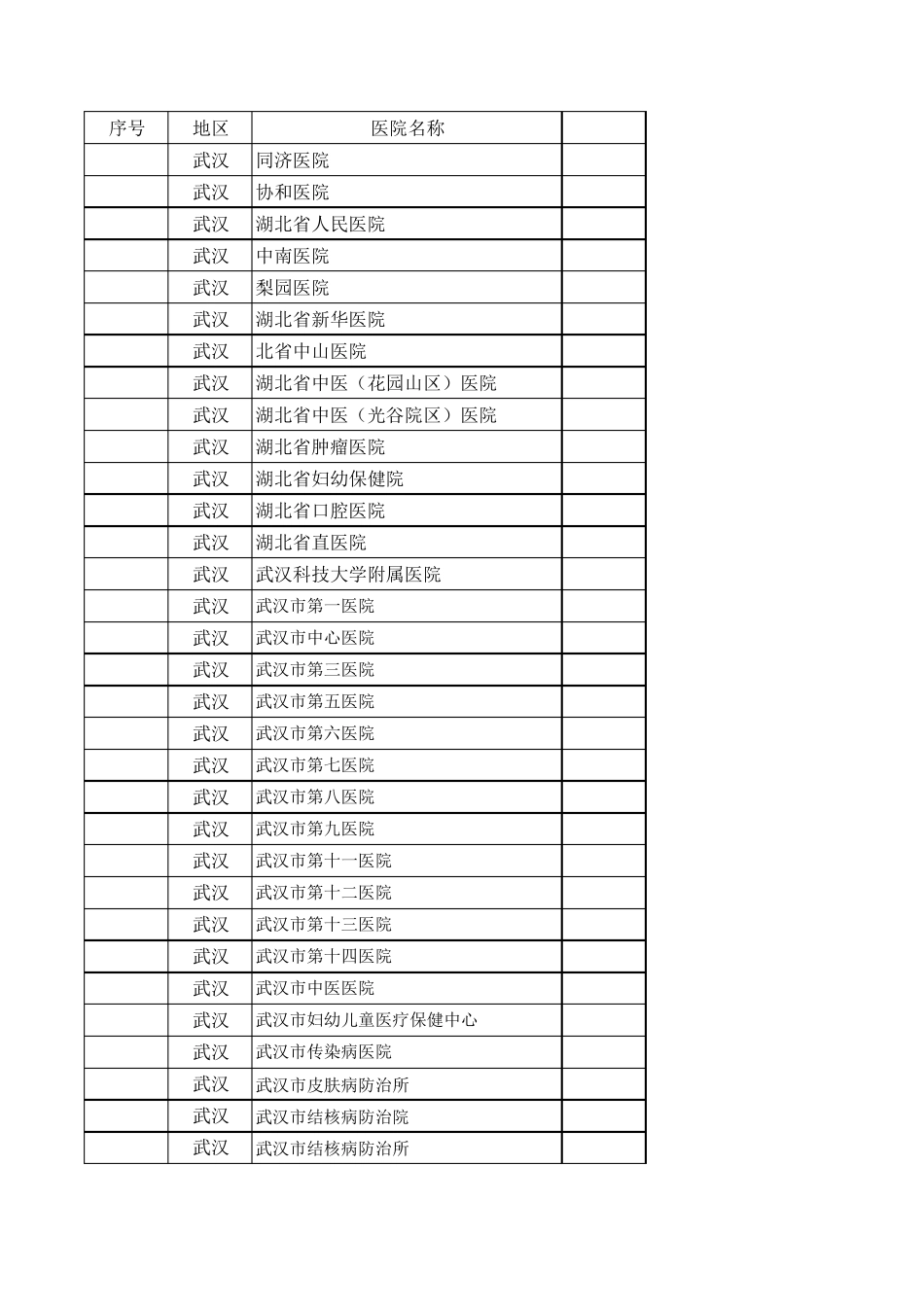 | 序号 | 地区 | 医院名称 |  |
|---|---|---|---|
|  | 武汉 | 同济医院 |  |
|  | 武汉 | 协和医院 |  |
|  | 武汉 | 湖北省人民医院 |  |
|  | 武汉 | 中南医院 |  |
|  | 武汉 | 梨园医院 |  |
|  | 武汉 | 湖北省新华医院 |  |
|  | 武汉 | 北省中山医院 |  |
|  | 武汉 | 湖北省中医（花园山区）医院 |  |
|  | 武汉 | 湖北省中医（光谷院区）医院 |  |
|  | 武汉 | 湖北省肿瘤医院 |  |
|  | 武汉 | 湖北省妇幼保健院 |  |
|  | 武汉 | 湖北省口腔医院 |  |
|  | 武汉 | 湖北省直医院 |  |
|  | 武汉 | 武汉科技大学附属医院 |  |
|  | 武汉 | 武汉市第一医院 |  |
|  | 武汉 | 武汉市中心医院 |  |
|  | 武汉 | 武汉市第三医院 |  |
|  | 武汉 | 武汉市第五医院 |  |
|  | 武汉 | 武汉市第六医院 |  |
|  | 武汉 | 武汉市第七医院 |  |
|  | 武汉 | 武汉市第八医院 |  |
|  | 武汉 | 武汉市第九医院 |  |
|  | 武汉 | 武汉市第十一医院 |  |
|  | 武汉 | 武汉市第十二医院 |  |
|  | 武汉 | 武汉市第十三医院 |  |
|  | 武汉 | 武汉市第十四医院 |  |
|  | 武汉 | 武汉市中医医院 |  |
|  | 武汉 | 武汉市妇幼儿童医疗保健中心 |  |
|  | 武汉 | 武汉市传染病医院 |  |
|  | 武汉 | 武汉市皮肤病防治所 |  |
|  | 武汉 | 武汉市结核病防治院 |  |
|  | 武汉 | 武汉市结核病防治所 |  |